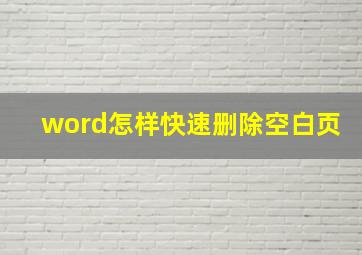 word怎样快速删除空白页